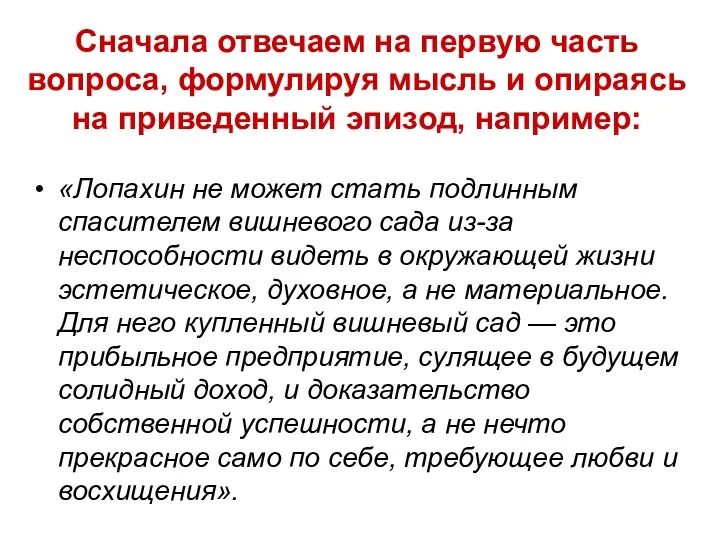 Сначала отвечаем на первую часть вопроса, формулируя мысль и опираясь на приведенный эпизод, например:

• «Лопахин не может стать подлинным спасителем вишневого сада из-за неспособности видеть в окружающей жизни эстетическое, духовное, а не материальное. Для него купленный вишневый сад — это прибыльное предприятие, сулящее в будущем солидный доход, и доказательство собственной успешности, а не нечто прекрасное само по себе, требующее любви и восхищения».